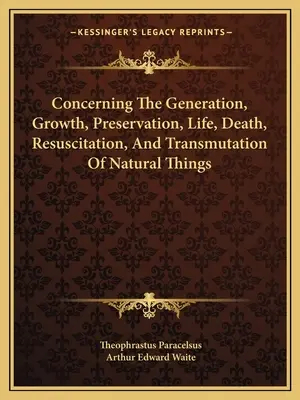 —KESSINGER'S LEGACY REPRINTS—

Concerning The Generation, Growth, Preservation, Life, Death, Resuscitation, And Transmutation Of Natural Things

Theophrastus Paracelsus
Arthur Edward Waite